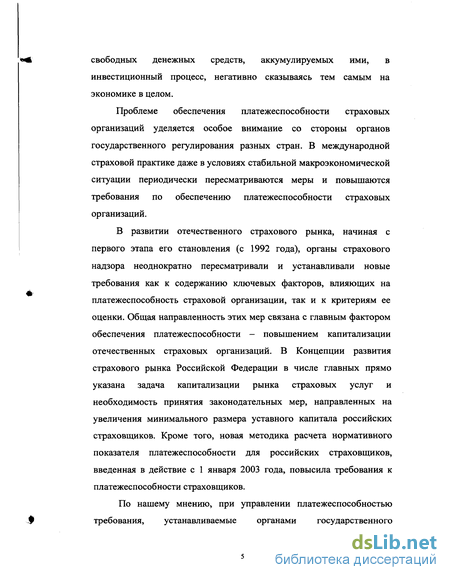 свободных денежных средств, аккумулируемых ими, в инвестиционный процесс, негативно сказываясь тем самым на экономике в целом.

Проблеме обеспечения платежеспособности страховых организаций уделяется особое внимание со стороны органов государственного регулирования разных стран. В международной страховой практике даже в условиях стабильной макроэкономической ситуации периодически пересматриваются меры и повышаются требования по обеспечению платежеспособности страховых организаций.

В развитии отечественного страхового рынка, начиная с первого этапа его становления (с 1992 года), органы страхового надзора неоднократно пересматривали и устанавливали новые требования как к содержанию ключевых факторов, влияющих на платежеспособность страховой организации, так и к критериям ее оценки. Общая направленность этих мер связана с главным фактором обеспечения платежеспособности – повышением капитализации отечественных страховых организаций. В Концепции развития страхового рынка Российской Федерации в числе главных прямо указана задача капитализации рынка страховых услуг и необходимость принятия законодательных мер, направленных на увеличения минимального размера уставного капитала российских страховщиков. Кроме того, новая методика расчета нормативного показателя платежеспособности для российских страховщиков, введенная в действие с 1 января 2003 года, повысила требования к платежеспособности страховщиков.

По нашему мнению, при управлении платежеспособностью требования, устанавливаемые органами государственного

5

dsLib.net
библиотека диссертаций